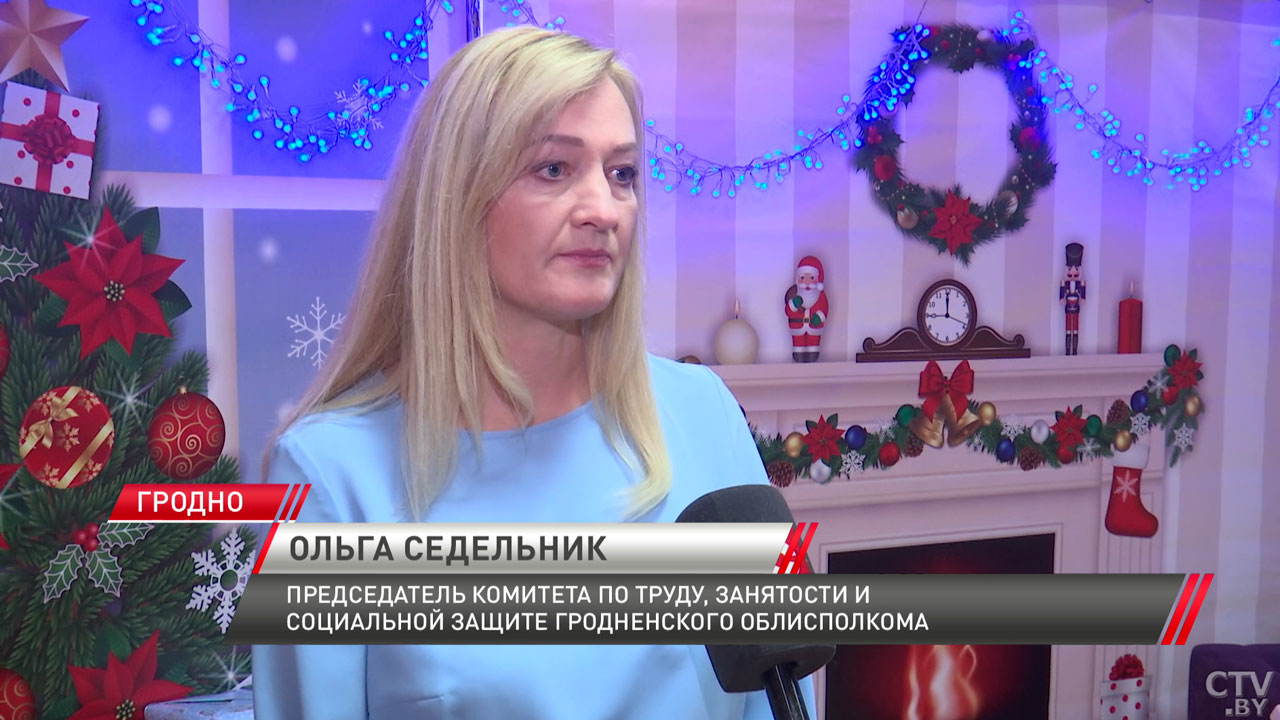 ГРОДНО

ОЛЬГА СЕДЕЛЬНИК

ПРЕДСЕДАТЕЛЬ КОМИТЕТА ПО ТРУДУ, ЗАНЯТОСТИ И СОЦИАЛЬНОЙ ЗАЩИТЕ ГРОДНЕНСКОГО ОБЛИСПОЛКОМА

CTV.BY